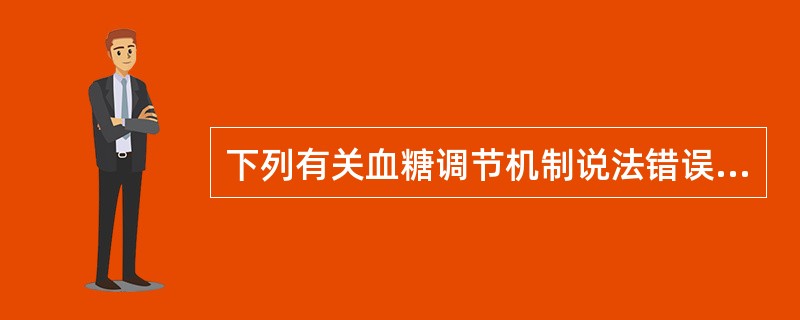 下列有关血糖调节机制说法错误...